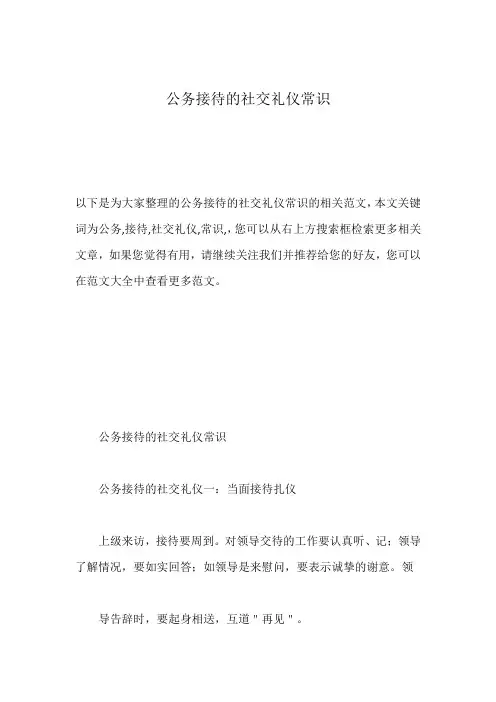 公务接待的社交礼仪常识

以下是为大家整理的公务接待的社交礼仪常识的相关范文，本文关键词为公务,接待,社交礼仪,常识,，您可以从右上方搜索框检索更多相关文章，如果您觉得有用，请继续关注我们并推荐给您的好友，您可以在范文大全中查看更多范文。

公务接待的社交礼仪常识

公务接待的社交礼仪一：当面接待扎仪

上级来访，接待要周到。对领导交待的工作要认真听、记；领导了解情况，要如实回答；如领导是来慰问，要表示诚挚的谢意。领

导告辞时，要起身相送，互道＂再见＂。